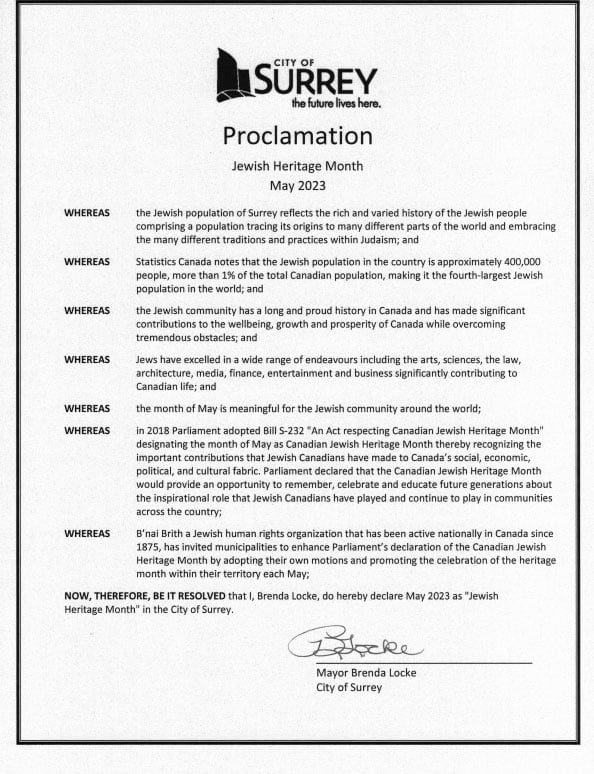 CITY OF
SURREY
the future lives here.

Proclamation

Jewish Heritage Month
May 2023

WHEREAS the Jewish population of Surrey reflects the rich and varied history of the Jewish people comprising a population tracing its origins to many different parts of the world and embracing the many different traditions and practices within Judaism; and

WHEREAS Statistics Canada notes that the Jewish population in the country is approximately 400,000 people, more than 1% of the total Canadian population, making it the fourth-largest Jewish population in the world; and

WHEREAS the Jewish community has a long and proud history in Canada and has made significant contributions to the wellbeing, growth and prosperity of Canada while overcoming tremendous obstacles; and

WHEREAS Jews have excelled in a wide range of endeavours including the arts, sciences, the law, architecture, media, finance, entertainment and business significantly contributing to Canadian life; and

WHEREAS the month of May is meaningful for the Jewish community around the world;

WHEREAS in 2018 Parliament adopted Bill S-232 "An Act respecting Canadian Jewish Heritage Month" designating the month of May as Canadian Jewish Heritage Month thereby recognizing the important contributions that Jewish Canadians have made to Canada's social, economic, political, and cultural fabric. Parliament declared that the Canadian Jewish Heritage Month would provide an opportunity to remember, celebrate and educate future generations about the inspirational role that Jewish Canadians have played and continue to play in communities across the country;

WHEREAS B'nai Brith a Jewish human rights organization that has been active nationally in Canada since 1875, has invited municipalities to enhance Parliament's declaration of the Canadian Jewish Heritage Month by adopting their own motions and promoting the celebration of the heritage month within their territory each May;

NOW, THEREFORE, BE IT RESOLVED that I, Brenda Locke, do hereby declare May 2023 as "Jewish Heritage Month" in the City of Surrey.

BLocke

Mayor Brenda Locke
City of Surrey